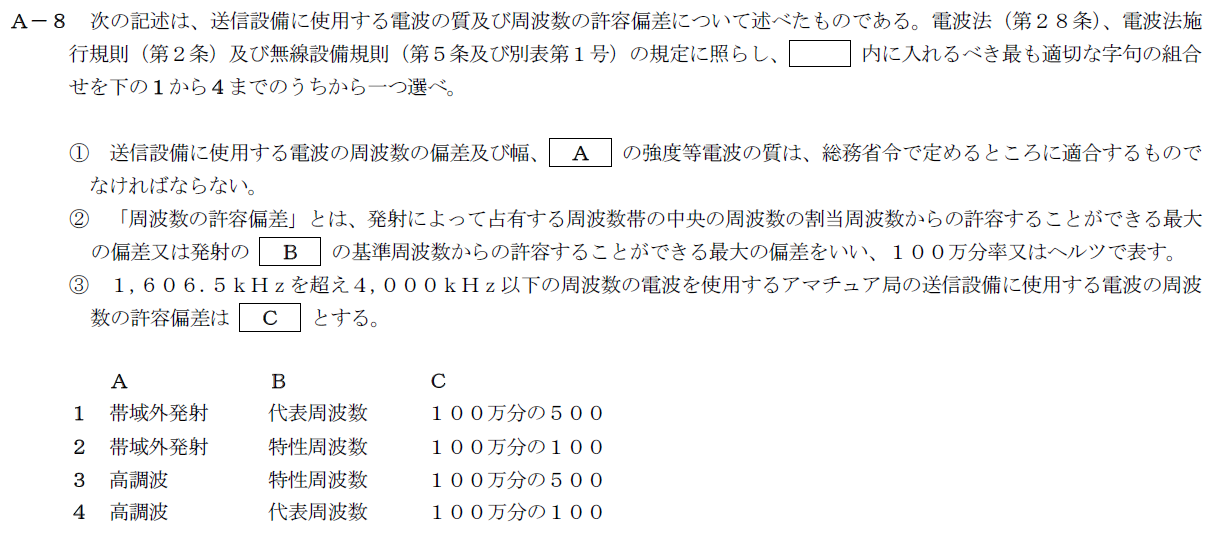 A－8 次の記述は、送信設備に使用する電波の質及び周波数の許容偏差について述べたものである。電波法（第２８条）、電波法施行規則（第２条）及び無線設備規則（第５条及び別表第１号）の規定に照らし、____内に入れるべき最も適切な字句の組合せを下の１から４までのうちから一つ選べ。

① 送信設備に使用する電波の周波数の偏差及び幅、A の強度等電波の質は、総務省令で定めるところに適合するものでなければならない。

② 「周波数の許容偏差」とは、発射によって占有する周波数帯の中央の周波数の割当周波数からの許容することができる最大の偏差又は発射の B の基準周波数からの許容することができる最大の偏差をいい、１００万分率又はヘルツで表す。

③ １，６０６．５ｋＨｚを超え４，０００ｋＨｚ以下の周波数の電波を使用するアマチュア局の送信設備に使用する電波の周波数の許容偏差は C とする。

|  | A | B | C |
|---|---|---|---|
| 1 | 帯域外発射 | 代表周波数 | １００万分の５００ |
| 2 | 帯域外発射 | 特性周波数 | １００万分の１００ |
| 3 | 高調波 | 特性周波数 | １００万分の５００ |
| 4 | 高調波 | 代表周波数 | １００万分の１００ |